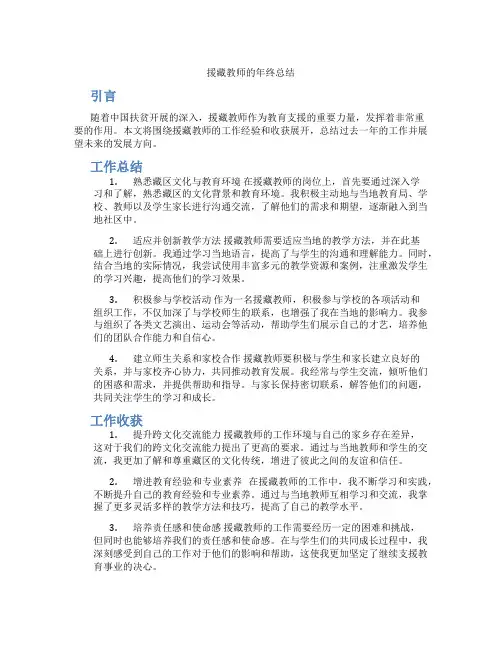 援藏教师的年终总结

引言

随着中国扶贫开展的深入，援藏教师作为教育支援的重要力量，发挥着非常重要的作用。本文将围绕援藏教师的工作经验和收获展开，总结过去一年的工作并展望未来的发展方向。

工作总结

1. 熟悉藏区文化与教育环境 在援藏教师的岗位上，首先要通过深入学习和了解，熟悉藏区的文化背景和教育环境。我积极主动地与当地教育局、学校、教师以及学生家长进行沟通交流，了解他们的需求和期望，逐渐融入到当地社区中。

2. 适应并创新教学方法 援藏教师需要适应当地的教学方法，并在此基础上进行创新。我通过学习当地语言，提高了与学生的沟通和理解能力。同时，结合当地的实际情况，我尝试使用丰富多元的教学资源和案例，注重激发学生的学习兴趣，提高他们的学习效果。

3. 积极参与学校活动 作为一名援藏教师，积极参与学校的各项活动和组织工作，不仅加深了与学校师生的联系，也增强了我在当地的影响力。我参与组织了各类文艺演出、运动会等活动，帮助学生们展示自己的才艺，培养他们的团队合作能力和自信心。

4. 建立师生关系和家校合作 援藏教师要积极与学生和家长建立良好的关系，并与家校齐心协力，共同推动教育发展。我经常与学生交流，倾听他们的困惑和需求，并提供帮助和指导。与家长保持密切联系，解答他们的问题，共同关注学生的学习和成长。

工作收获

1. 提升跨文化交流能力 援藏教师的工作环境与自己的家乡存在差异，这对于我们的跨文化交流能力提出了更高的要求。通过与当地教师和学生的交流，我更加了解和尊重藏区的文化传统，增进了彼此之间的友谊和信任。

2. 增进教育经验和专业素养 在援藏教师的工作中，我不断学习和实践，不断提升自己的教育经验和专业素养。通过与当地教师互相学习和交流，我掌握了更多灵活多样的教学方法和技巧，提高了自己的教学水平。

3. 培养责任感和使命感 援藏教师的工作需要经历一定的困难和挑战，但同时也能够培养我们的责任感和使命感。在与学生们的共同成长过程中，我深刻感受到自己的工作对于他们的影响和帮助，这使我更加坚定了继续支援教育事业的决心。